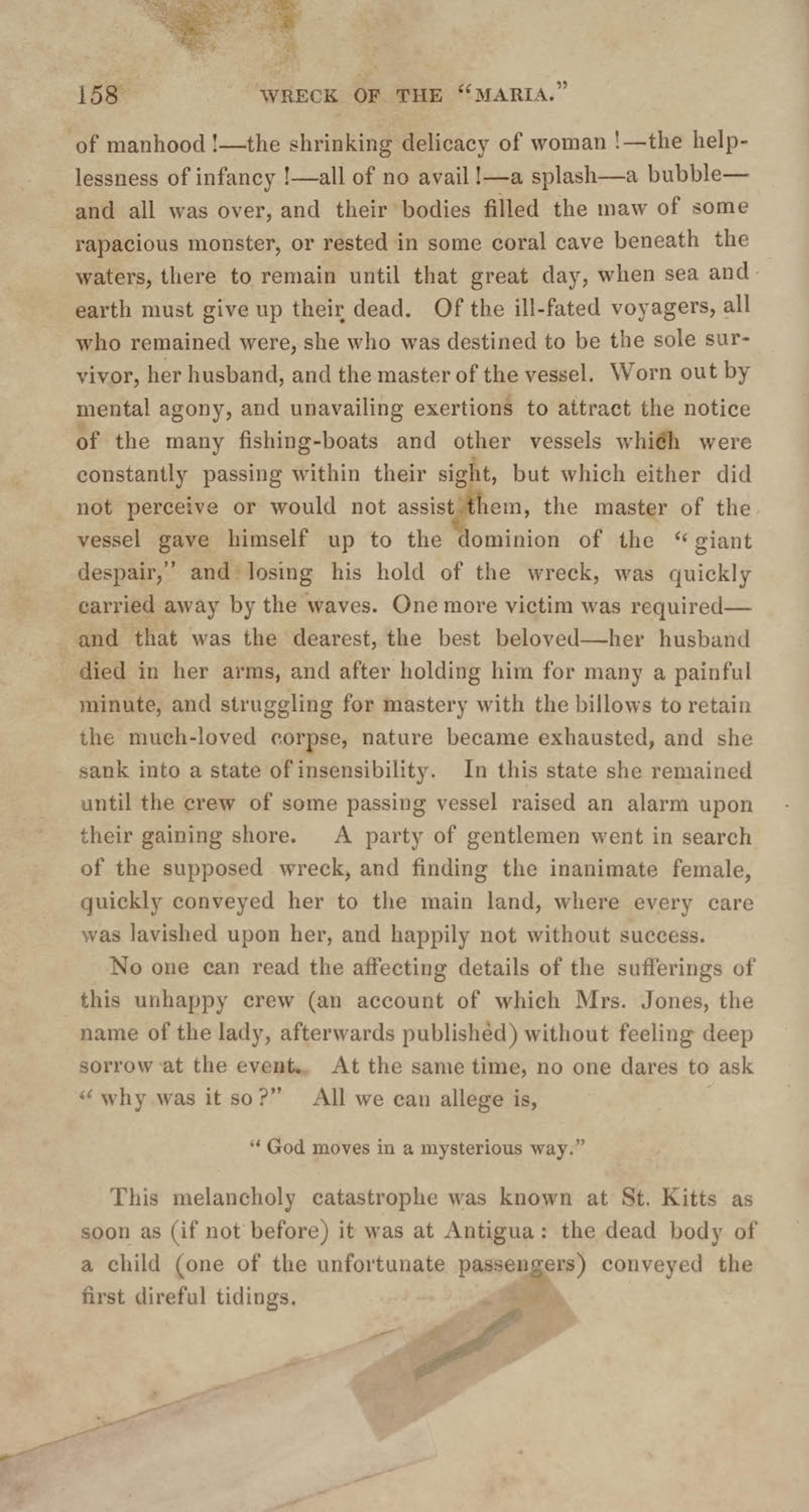 158 WRECK OF THE "MARIA."

of manhood!—the shrinking delicacy of woman!—the helplessness of infancy!—all of no avail!—a splash—a bubble—and all was over, and their bodies filled the maw of some rapacious monster, or rested in some coral cave beneath the waters, there to remain until that great day, when sea and earth must give up their dead. Of the ill-fated voyagers, all who remained were, she who was destined to be the sole survivor, her husband, and the master of the vessel. Worn out by mental agony, and unavailing exertions to attract the notice of the many fishing-boats and other vessels which were constantly passing within their sight, but which either did not perceive or would not assist them, the master of the vessel gave himself up to the dominion of the "giant despair," and losing his hold of the wreck, was quickly carried away by the waves. One more victim was required—and that was the dearest, the best beloved—her husband died in her arms, and after holding him for many a painful minute, and struggling for mastery with the billows to retain the much-loved corpse, nature became exhausted, and she sank into a state of insensibility. In this state she remained until the crew of some passing vessel raised an alarm upon their gaining shore. A party of gentlemen went in search of the supposed wreck, and finding the inanimate female, quickly conveyed her to the main land, where every care was lavished upon her, and happily not without success.

No one can read the affecting details of the sufferings of this unhappy crew (an account of which Mrs. Jones, the name of the lady, afterwards published) without feeling deep sorrow at the event. At the same time, no one dares to ask "why was it so?" All we can allege is,

"God moves in a mysterious way."

This melancholy catastrophe was known at St. Kitts as soon as (if not before) it was at Antigua: the dead body of a child (one of the unfortunate passengers) conveyed the first direful tidings.